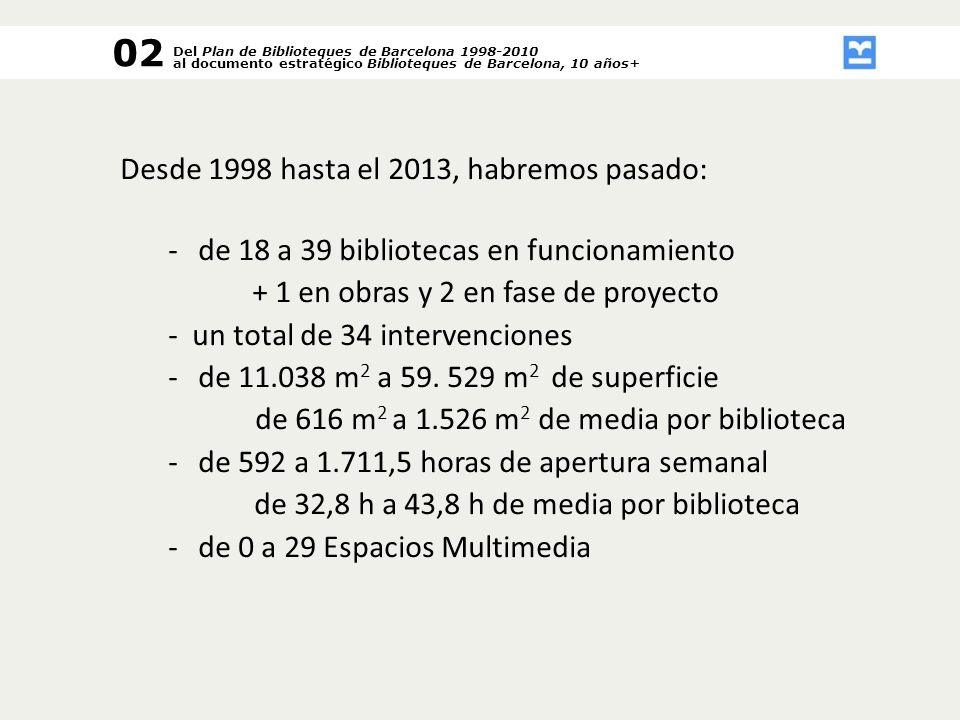 02 Del Plan de Biblioteques de Barcelona 1998-2010
al documento estratégico Biblioteques de Barcelona, 10 años+

Desde 1998 hasta el 2013, habremos pasado:

- de 18 a 39 bibliotecas en funcionamiento
+ 1 en obras y 2 en fase de proyecto
- un total de 34 intervenciones
- de 11.038 $m^2$ a 59. 529 $m^2$ de superficie
de 616 $m^2$ a 1.526 $m^2$ de media por biblioteca
- de 592 a 1.711,5 horas de apertura semanal
de 32,8 h a 43,8 h de media por biblioteca
- de 0 a 29 Espacios Multimedia